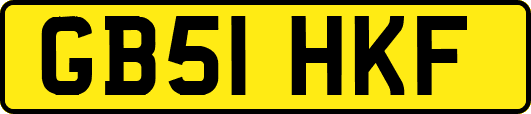 GB51 HKF